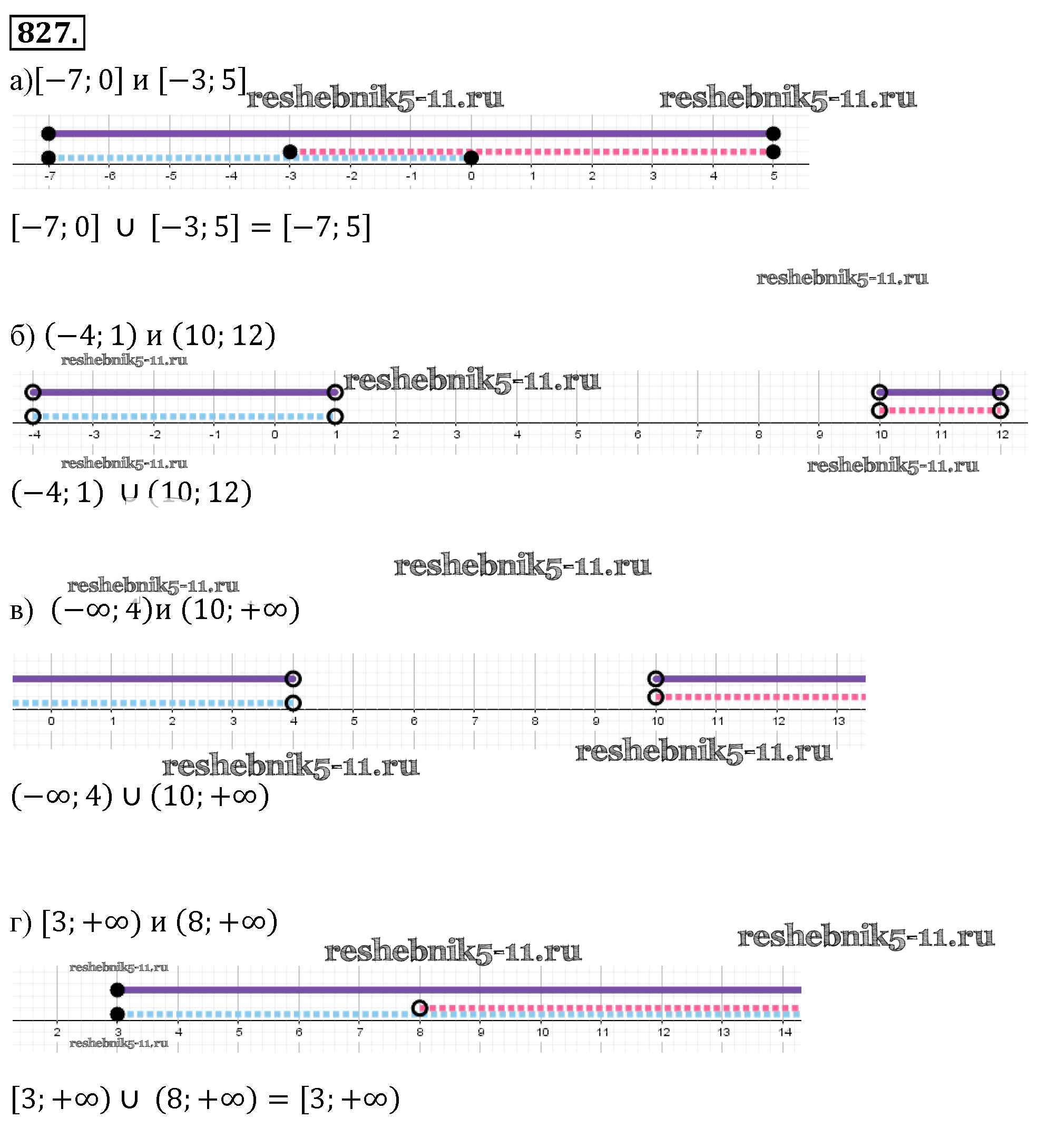 827.

а)$[-7; 0]$ и $[-3; 5]$ reshebnik5-11.ru reshebnik5-11.ru

-7 -6 -5 -4 -3 -2 -1 0 1 2 3 4 5

$[-7; 0] \cup [-3; 5] = [-7; 5]$

reshebnik5-11.ru

б) $(-4; 1)$ и $(10; 12)$

reshebnik5-11.ru reshebnik5-11.ru

-4 -3 -2 -1 0 1 2 3 4 5 6 7 8 9 10 11 12

reshebnik5-11.ru reshebnik5-11.ru

$(-4; 1) \cup (10; 12)$

reshebnik5-11.ru

reshebnik5-11.ru

в) $(-\infty; 4)$и $(10; +\infty)$

0 1 2 3 4 5 6 7 8 9 10 11 12 13

reshebnik5-11.ru reshebnik5-11.ru

$(-\infty; 4) \cup (10; +\infty)$

г) $[3; +\infty)$ и $(8; +\infty)$ reshebnik5-11.ru

reshebnik5-11.ru

reshebnik5-11.ru

2 3 4 5 6 7 8 9 10 11 12 13 14

reshebnik5-11.ru

$[3; +\infty) \cup (8; +\infty) = [3; +\infty)$